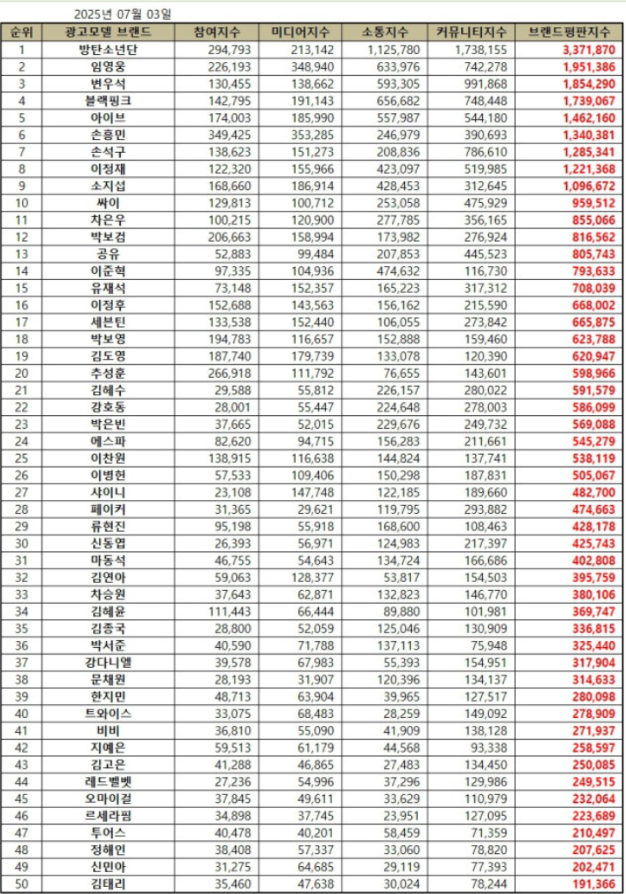 2025년 07월 03일

| 순위 | 광고모델 브랜드 | 참여지수 | 미디어지수 | 소통지수 | 커뮤니티지수 | 브랜드평판지수 |
|---|---|---|---|---|---|---|
| 1 | 방탄소년단 | 294,793 | 213,142 | 1,125,780 | 1,738,155 | 3,371,870 |
| 2 | 임영웅 | 226,193 | 348,940 | 633,976 | 742,278 | 1,951,386 |
| 3 | 변우석 | 130,455 | 138,662 | 593,305 | 991,868 | 1,854,290 |
| 4 | 블랙핑크 | 142,795 | 191,143 | 656,682 | 748,448 | 1,739,067 |
| 5 | 아이브 | 174,003 | 185,990 | 557,987 | 544,180 | 1,462,160 |
| 6 | 손흥민 | 349,425 | 353,285 | 246,979 | 390,693 | 1,340,381 |
| 7 | 손석구 | 138,623 | 151,273 | 208,836 | 786,610 | 1,285,341 |
| 8 | 이정재 | 122,320 | 155,966 | 423,097 | 519,985 | 1,221,368 |
| 9 | 소지섭 | 168,660 | 186,914 | 428,453 | 312,645 | 1,096,672 |
| 10 | 싸이 | 129,813 | 100,712 | 253,058 | 475,929 | 959,512 |
| 11 | 차은우 | 100,215 | 120,900 | 277,785 | 356,165 | 855,066 |
| 12 | 박보검 | 206,663 | 158,994 | 173,982 | 276,924 | 816,562 |
| 13 | 공유 | 52,883 | 99,484 | 207,853 | 445,523 | 805,743 |
| 14 | 이준혁 | 97,335 | 104,936 | 474,632 | 116,730 | 793,633 |
| 15 | 유재석 | 73,148 | 152,357 | 165,223 | 317,312 | 708,039 |
| 16 | 이정후 | 152,688 | 143,563 | 156,162 | 215,590 | 668,002 |
| 17 | 세븐틴 | 133,538 | 152,440 | 106,055 | 273,842 | 665,875 |
| 18 | 박보영 | 194,783 | 116,657 | 152,888 | 159,460 | 623,788 |
| 19 | 김도영 | 187,740 | 179,739 | 133,078 | 120,390 | 620,947 |
| 20 | 추성훈 | 266,918 | 111,792 | 76,655 | 143,601 | 598,966 |
| 21 | 김혜수 | 29,588 | 55,812 | 226,157 | 280,022 | 591,579 |
| 22 | 강호동 | 28,001 | 55,447 | 224,648 | 278,003 | 586,099 |
| 23 | 박은빈 | 37,665 | 52,015 | 229,676 | 249,732 | 569,088 |
| 24 | 에스파 | 82,620 | 94,715 | 156,283 | 211,661 | 545,279 |
| 25 | 이찬원 | 138,915 | 116,638 | 144,824 | 137,741 | 538,119 |
| 26 | 이병헌 | 57,533 | 109,406 | 150,298 | 187,831 | 505,067 |
| 27 | 샤이니 | 23,108 | 147,748 | 122,185 | 189,660 | 482,700 |
| 28 | 페이커 | 31,365 | 29,621 | 119,795 | 293,882 | 474,663 |
| 29 | 류현진 | 95,198 | 55,918 | 168,600 | 108,463 | 428,178 |
| 30 | 신동엽 | 26,393 | 56,971 | 124,983 | 217,397 | 425,743 |
| 31 | 마동석 | 46,755 | 54,643 | 134,724 | 166,686 | 402,808 |
| 32 | 김연아 | 59,063 | 128,377 | 53,817 | 154,503 | 395,759 |
| 33 | 차승원 | 37,643 | 62,871 | 132,823 | 146,770 | 380,106 |
| 34 | 김혜윤 | 111,443 | 66,444 | 89,880 | 101,981 | 369,747 |
| 35 | 김종국 | 28,800 | 52,059 | 125,046 | 130,909 | 336,815 |
| 36 | 박서준 | 40,590 | 71,788 | 137,113 | 75,948 | 325,440 |
| 37 | 강다니엘 | 39,578 | 67,983 | 55,393 | 154,951 | 317,904 |
| 38 | 문채원 | 28,193 | 31,907 | 120,396 | 134,137 | 314,633 |
| 39 | 한지민 | 48,713 | 63,904 | 39,965 | 127,517 | 280,098 |
| 40 | 트와이스 | 33,075 | 68,483 | 28,259 | 149,092 | 278,909 |
| 41 | 비비 | 36,810 | 55,090 | 41,909 | 138,128 | 271,937 |
| 42 | 지예은 | 59,513 | 61,179 | 44,568 | 93,338 | 258,597 |
| 43 | 김고은 | 41,288 | 46,865 | 27,483 | 134,450 | 250,085 |
| 44 | 레드벨벳 | 27,236 | 54,996 | 37,296 | 129,986 | 249,515 |
| 45 | 오마이걸 | 37,845 | 49,611 | 33,629 | 110,979 | 232,064 |
| 46 | 르세라핌 | 34,898 | 37,745 | 23,951 | 127,095 | 223,689 |
| 47 | 투어스 | 40,478 | 40,201 | 58,459 | 71,359 | 210,497 |
| 48 | 정해인 | 38,408 | 57,337 | 33,060 | 78,820 | 207,625 |
| 49 | 신민아 | 31,275 | 64,685 | 29,119 | 77,393 | 202,471 |
| 50 | 김태리 | 35,460 | 47,638 | 30,024 | 78,244 | 191,366 |